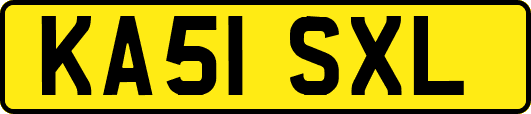 KA51 SXL